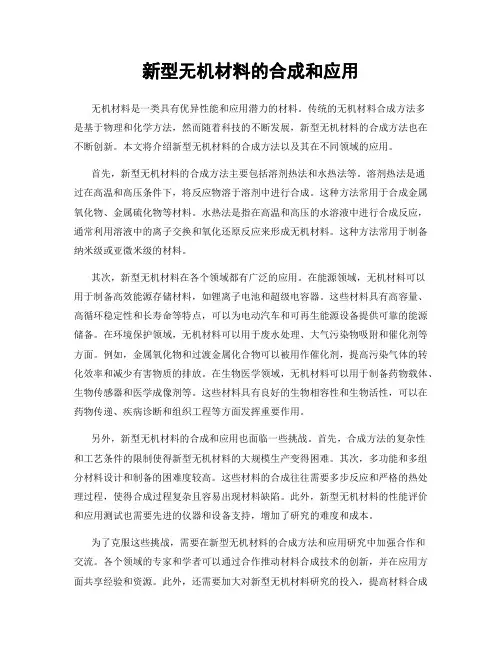 新型无机材料的合成和应用

无机材料是一类具有优异性能和应用潜力的材料。传统的无机材料合成方法多是基于物理和化学方法，然而随着科技的不断发展，新型无机材料的合成方法也在不断创新。本文将介绍新型无机材料的合成方法以及其在不同领域的应用。

首先，新型无机材料的合成方法主要包括溶剂热法和水热法等。溶剂热法是通过在高温和高压条件下，将反应物溶于溶剂中进行合成。这种方法常用于合成金属氧化物、金属硫化物等材料。水热法是指在高温和高压的水溶液中进行合成反应，通常利用溶液中的离子交换和氧化还原反应来形成无机材料。这种方法常用于制备纳米级或亚微米级的材料。

其次，新型无机材料在各个领域都有广泛的应用。在能源领域，无机材料可以用于制备高效能源存储材料，如锂离子电池和超级电容器。这些材料具有高容量、高循环稳定性和长寿命等特点，可以为电动汽车和可再生能源设备提供可靠的能源储备。在环境保护领域，无机材料可以用于废水处理、大气污染物吸附和催化剂等方面。例如，金属氧化物和过渡金属化合物可以被用作催化剂，提高污染气体的转化效率和减少有害物质的排放。在生物医学领域，无机材料可以用于制备药物载体、生物传感器和医学成像剂等。这些材料具有良好的生物相容性和生物活性，可以在药物传递、疾病诊断和组织工程等方面发挥重要作用。

另外，新型无机材料的合成和应用也面临一些挑战。首先，合成方法的复杂性和工艺条件的限制使得新型无机材料的大规模生产变得困难。其次，多功能和多组分材料设计和制备的困难度较高。这些材料的合成往往需要多步反应和严格的热处理过程，使得合成过程复杂且容易出现材料缺陷。此外，新型无机材料的性能评价和应用测试也需要先进的仪器和设备支持，增加了研究的难度和成本。

为了克服这些挑战，需要在新型无机材料的合成方法和应用研究中加强合作和交流。各个领域的专家和学者可以通过合作推动材料合成技术的创新，并在应用方面共享经验和资源。此外，还需要加大对新型无机材料研究的投入，提高材料合成